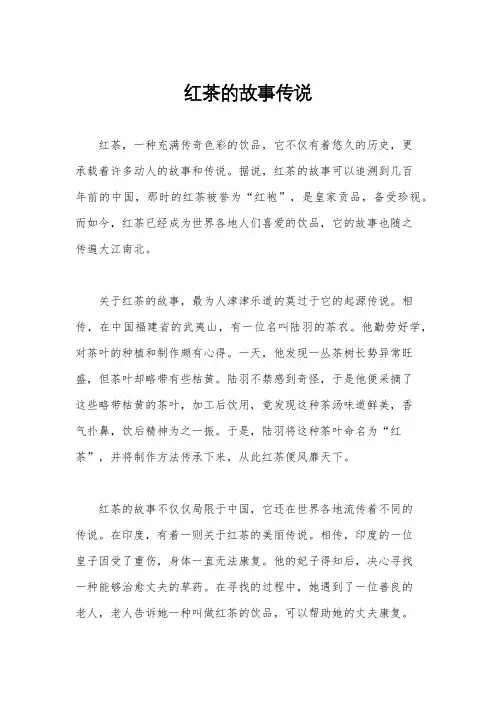 红茶的故事传说

红茶，一种充满传奇色彩的饮品，它不仅有着悠久的历史，更承载着许多动人的故事和传说。据说，红茶的故事可以追溯到几百年前的中国，那时的红茶被誉为“红袍”，是皇家贡品，备受珍视。而如今，红茶已经成为世界各地人们喜爱的饮品，它的故事也随之传遍大江南北。

关于红茶的故事，最为人津津乐道的莫过于它的起源传说。相传，在中国福建省的武夷山，有一位名叫陆羽的茶农。他勤劳好学，对茶叶的种植和制作颇有心得。一天，他发现一丛茶树长势异常旺盛，但茶叶却略带有些枯黄。陆羽不禁感到奇怪，于是他便采摘了这些略带枯黄的茶叶，加工后饮用，竟发现这种茶汤味道鲜美，香气扑鼻，饮后精神为之一振。于是，陆羽将这种茶叶命名为“红茶”，并将制作方法传承下来，从此红茶便风靡天下。

红茶的故事不仅仅局限于中国，它还在世界各地流传着不同的传说。在印度，有着一则关于红茶的美丽传说。相传，印度的一位皇子因受了重伤，身体一直无法康复。他的妃子得知后，决心寻找一种能够治愈丈夫的草药。在寻找的过程中，她遇到了一位善良的老人，老人告诉她一种叫做红茶的饮品，可以帮助她的丈夫康复。